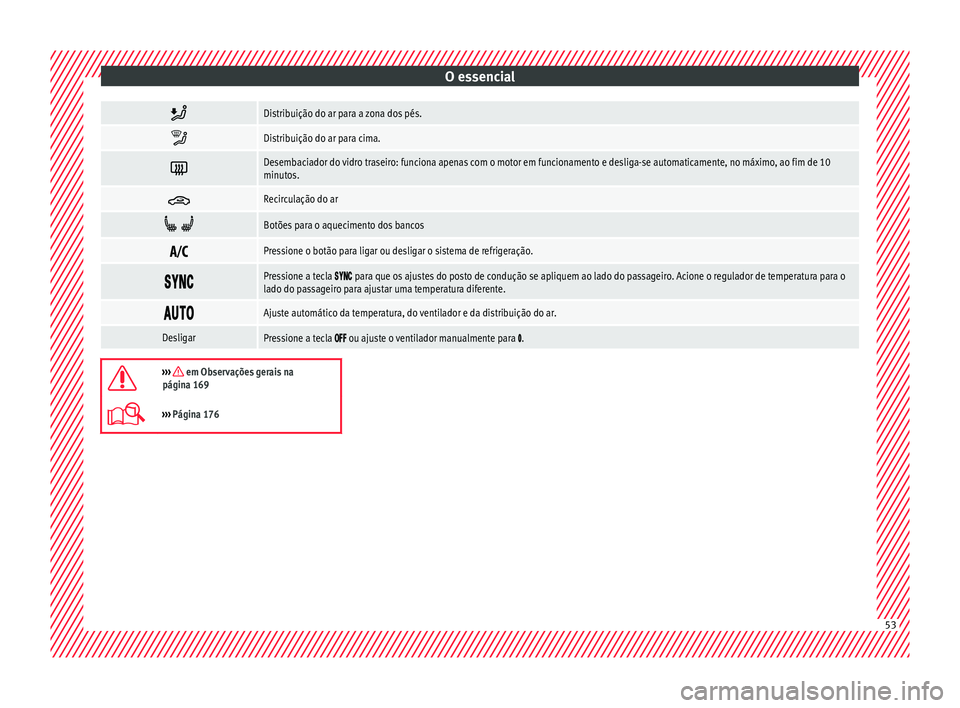 O essencial

| | |
|---|---|
| | Distribuição do ar para a zona dos pés. |
| | Distribuição do ar para cima. |
| | Desembaciador do vidro traseiro: funciona apenas com o motor em funcionamento e desliga-se automaticamente, no máximo, ao fim de 10 minutos. |
| | Recirculação do ar |
| | Botões para o aquecimento dos bancos |
| A/C | Pressione o botão para ligar ou desligar o sistema de refrigeração. |
| SYNC | Pressione a tecla SYNC para que os ajustes do posto de condução se apliquem ao lado do passageiro. Acione o regulador de temperatura para o lado do passageiro para ajustar uma temperatura diferente. |
| AUTO | Ajuste automático da temperatura, do ventilador e da distribuição do ar. |
| Desligar | Pressione a tecla OFF ou ajuste o ventilador manualmente para 0. |

››› em Observações gerais na página 169

››› Página 176

53

carmanualsonline.info